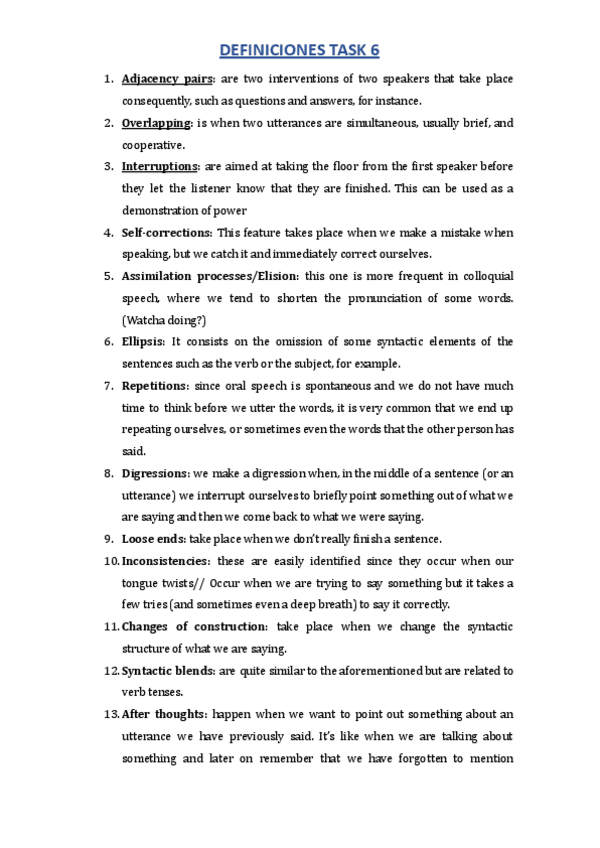 DEFINICIONES TASK 6

1. Adjacency pairs: are two interventions of two speakers that take place consequently, such as questions and answers, for instance.
2. Overlapping: is when two utterances are simultaneous, usually brief, and cooperative.
3. Interruptions: are aimed at taking the floor from the first speaker before they let the listener know that they are finished. This can be used as a demonstration of power
4. Self-corrections: This feature takes place when we make a mistake when speaking, but we catch it and immediately correct ourselves.
5. Assimilation processes/Elision: this one is more frequent in colloquial speech, where we tend to shorten the pronunciation of some words. (Watcha doing?)
6. Ellipsis: It consists on the omission of some syntactic elements of the sentences such as the verb or the subject, for example.
7. Repetitions: since oral speech is spontaneous and we do not have much time to think before we utter the words, it is very common that we end up repeating ourselves, or sometimes even the words that the other person has said.
8. Digressions: we make a digression when, in the middle of a sentence (or an utterance) we interrupt ourselves to briefly point something out of what we are saying and then we come back to what we were saying.
9. Loose ends: take place when we don't really finish a sentence.
10. Inconsistencies: these are easily identified since they occur when our tongue twists// Occur when we are trying to say something but it takes a few tries (and sometimes even a deep breath) to say it correctly.
11. Changes of construction: take place when we change the syntactic structure of what we are saying.
12. Syntactic blends: are quite similar to the aforementioned but are related to verb tenses.
13. After thoughts: happen when we want to point out something about an utterance we have previously said. It's like when we are talking about something and later on remember that we have forgotten to mention